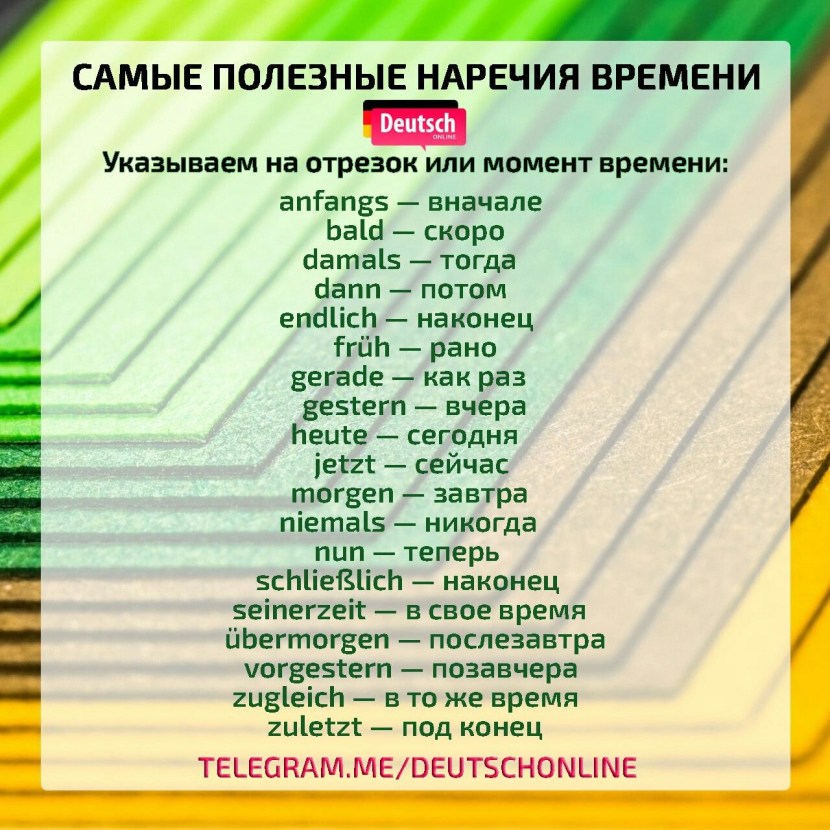 САМЫЕ ПОЛЕЗНЫЕ НАРЕЧИЯ ВРЕМЕНИ

Deutsch
ONLINE

Указываем на отрезок или момент времени:

anfangs — вначале
bald — скоро
damals — тогда
dann — потом
endlich — наконец
früh — рано
gerade — как раз
gestern — вчера
heute — сегодня
jetzt — сейчас
morgen — завтра
niemals — никогда
nun — теперь
schließlich — наконец
seinerzeit — в свое время
übermorgen — послезавтра
vorgestern — позавчера
zugleich — в то же время
zuletzt — под конец

TELEGRAM.ME/DEUTSCHONLINE